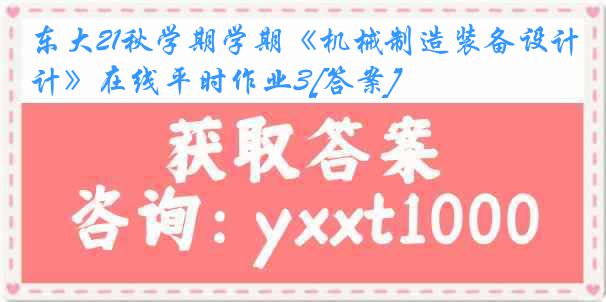 东大21秋学期学期《机械制造装备设计计》在线平时作业3[答案]

获取答案

咨询：yxxt1000